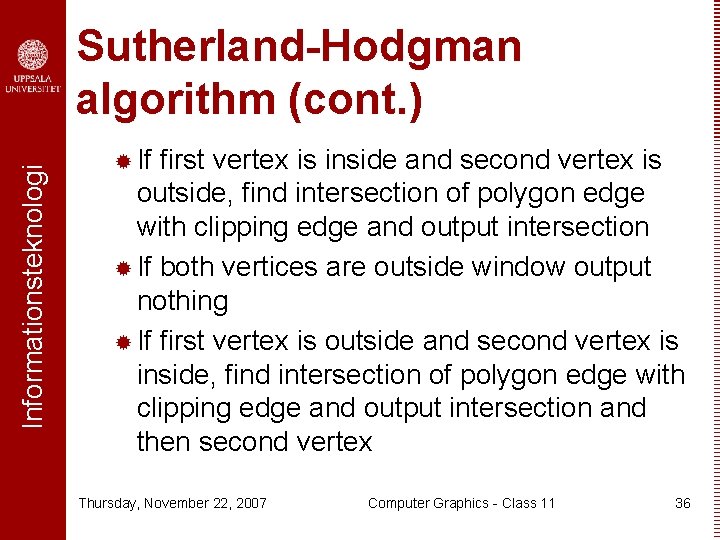 UPPSALA UNIVERSITET

Informationsteknologi

Sutherland-Hodgman algorithm (cont.)

• If first vertex is inside and second vertex is outside, find intersection of polygon edge with clipping edge and output intersection

• If both vertices are outside window output nothing

• If first vertex is outside and second vertex is inside, find intersection of polygon edge with clipping edge and output intersection and then second vertex

Thursday, November 22, 2007 Computer Graphics - Class 11 36